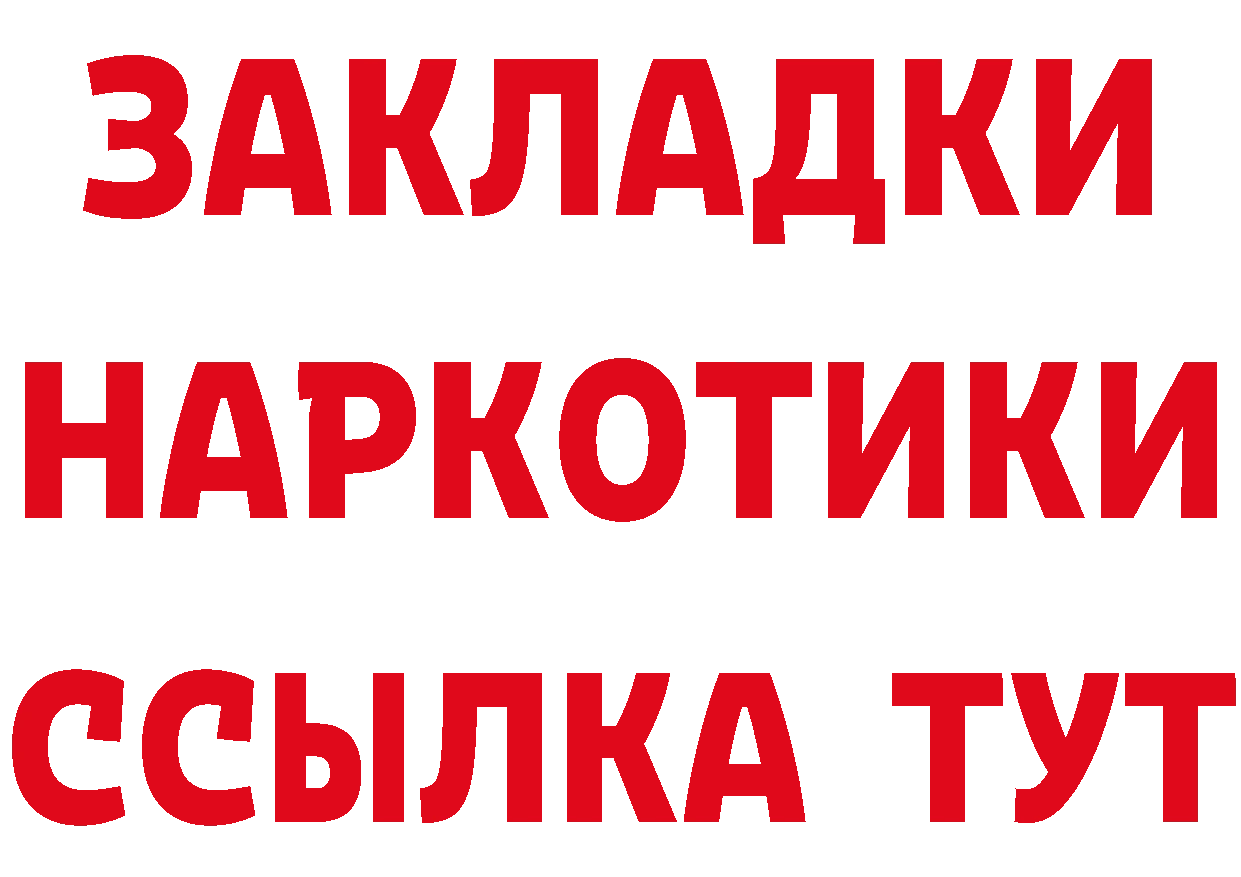 ЗАКЛАДКИ
НАРКОТИКИ
ССЫЛКА ТУТ